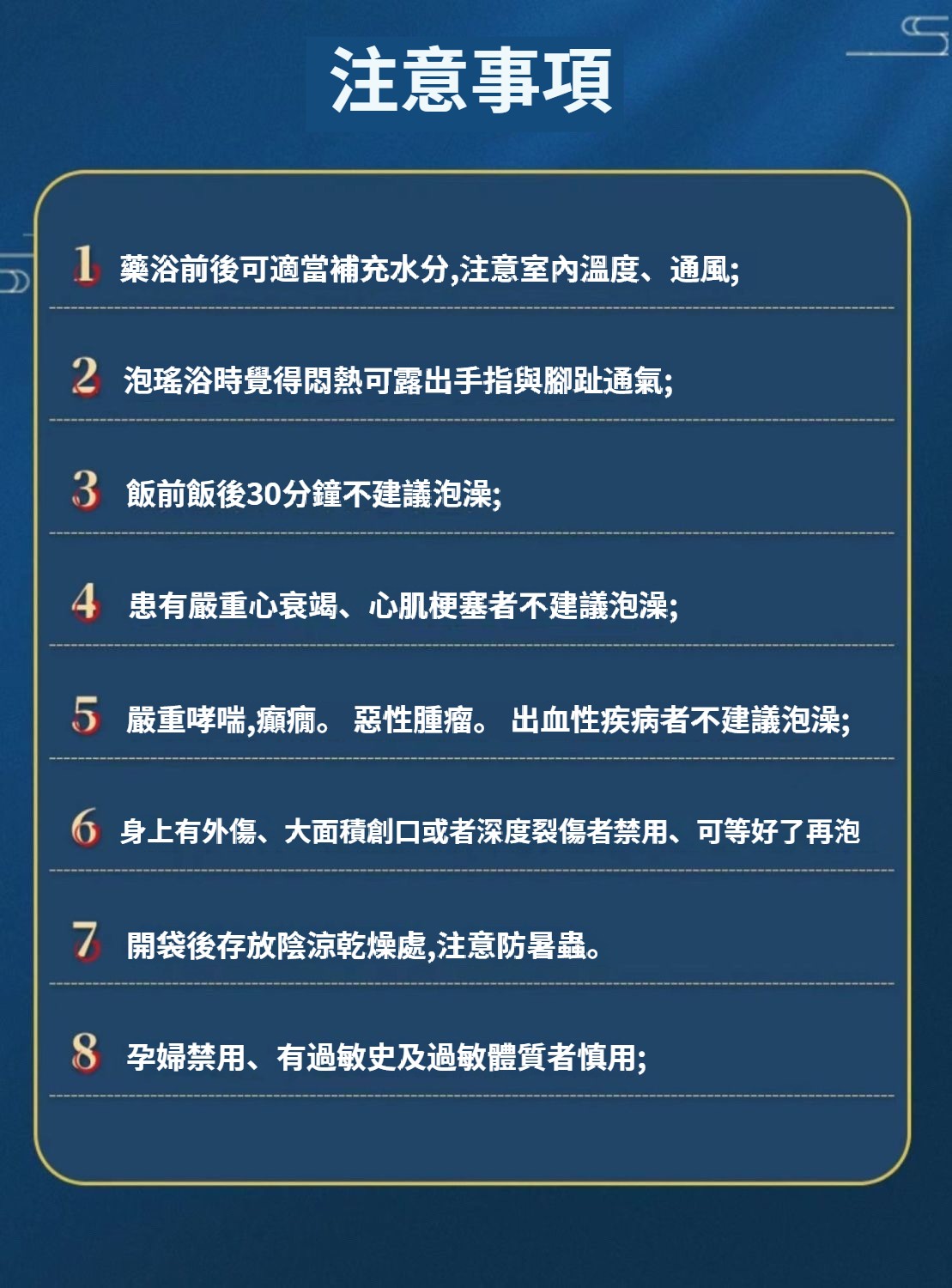 注意事項

1 藥浴前後可適當補充水分,注意室內溫度、通風;

2 泡瑤浴時覺得悶熱可露出手指與腳趾通氣;

3 飯前飯後30分鐘不建議泡澡;

4 患有嚴重心衰竭、心肌梗塞者不建議泡澡;

5 嚴重哮喘,癲癇。 惡性腫瘤。 出血性疾病者不建議泡澡;

6 身上有外傷、大面積創口或者深度裂傷者禁用、可等好了再泡

7 開袋後存放陰涼乾燥處,注意防暑蟲。

8 孕婦禁用、有過敏史及過敏體質者慎用;